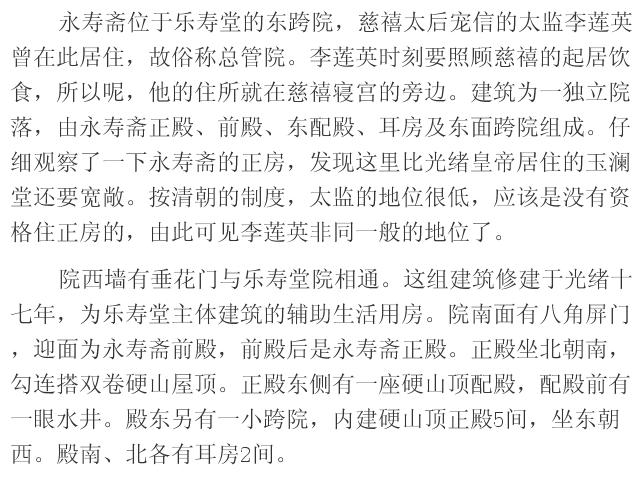 永寿斋位于乐寿堂的东跨院，慈禧太后宠信的太监李莲英曾在此居住，故俗称总管院。李莲英时刻要照顾慈禧的起居饮食，所以呢，他的住所就在慈禧寝宫的旁边。建筑为一独立院落，由永寿斋正殿、前殿、东配殿、耳房及东面跨院组成。仔细观察了一下永寿斋的正房，发现这里比光绪皇帝居住的玉澜堂还要宽敞。按清朝的制度，太监的地位很低，应该是没有资格住正房的，由此可见李莲英非同一般的地位了。

院西墙有垂花门与乐寿堂院相通。这组建筑修建于光绪十七年，为乐寿堂主体建筑的辅助生活用房。院南面有八角屏门，迎面为永寿斋前殿，前殿后是永寿斋正殿。正殿坐北朝南，勾连搭双卷硬山屋顶。正殿东侧有一座硬山顶配殿，配殿前有一眼水井。殿东另有一小跨院，内建硬山顶正殿5间，坐东朝西。殿南、北各有耳房2间。